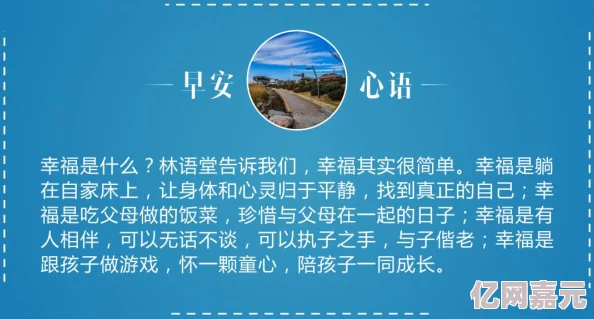 早安 心语

幸福是什么？林语堂告诉我们，幸福其实很简单。幸福是躺在自家床上，让身体和心灵归于平静，找到真正的自己；幸福是吃父母做的饭菜，珍惜与父母在一起的日子；幸福是有人相伴，可以无话不谈，可以执子之手，与子偕老；幸福是跟孩子做游戏，怀一颗童心，陪孩子一同成长。

亿网嘉元